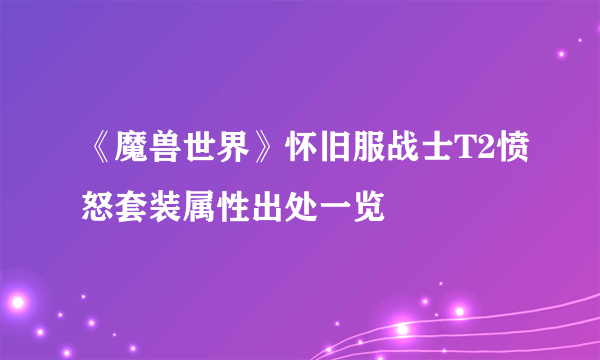 《魔兽世界》怀旧服战士T2愤怒套装属性出处一览